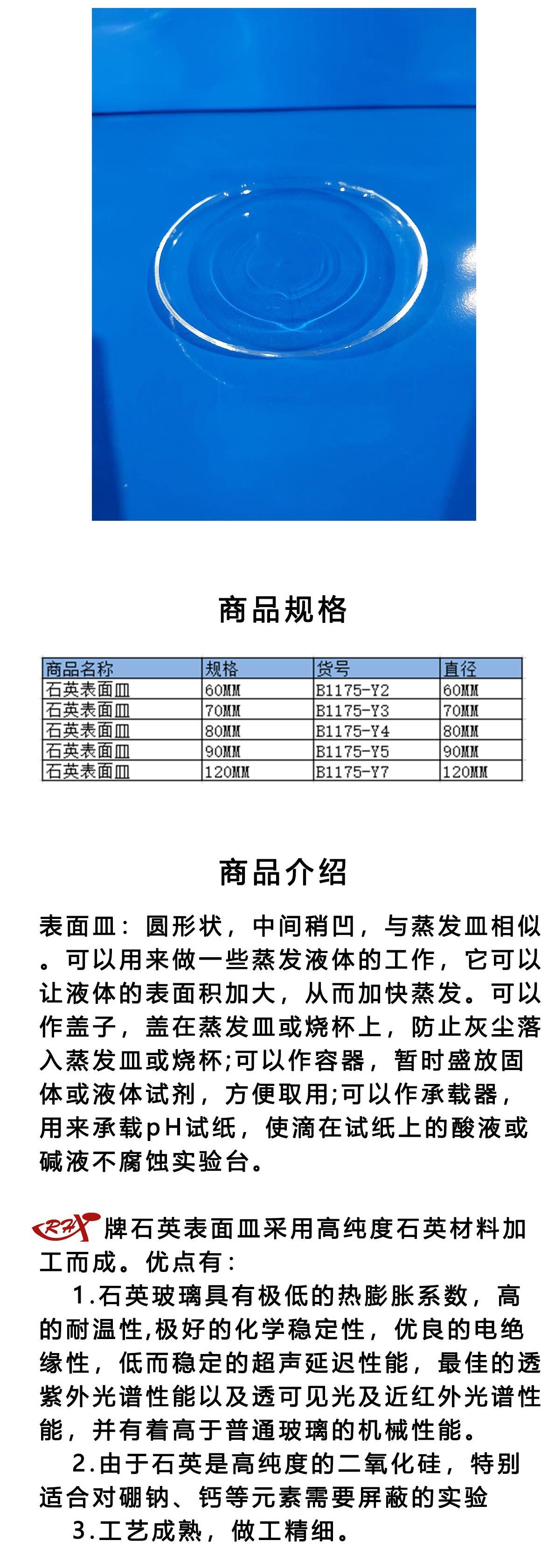 商品规格

| 商品名称 | 规格 | 货号 | 直径 |
|---|---|---|---|
| 石英表面皿 | 60MM | B1175-Y2 | 60MM |
| 石英表面皿 | 70MM | B1175-Y3 | 70MM |
| 石英表面皿 | 80MM | B1175-Y4 | 80MM |
| 石英表面皿 | 90MM | B1175-Y5 | 90MM |
| 石英表面皿 | 120MM | B1175-Y7 | 120MM |

商品介绍

表面皿：圆形状，中间稍凹，与蒸发皿相似。可以用来做一些蒸发液体的工作，它可以让液体的表面积加大，从而加快蒸发。可以作盖子，盖在蒸发皿或烧杯上，防止灰尘落入蒸发皿或烧杯;可以作容器，暂时盛放固体或液体试剂，方便取用;可以作承载器，用来承载pH试纸，使滴在试纸上的酸液或碱液不腐蚀实验台。

RHX 牌石英表面皿采用高纯度石英材料加工而成。优点有：
1.石英玻璃具有极低的热膨胀系数，高的耐温性,极好的化学稳定性，优良的电绝缘性，低而稳定的超声延迟性能，最佳的透紫外光谱性能以及透可见光及近红外光谱性能，并有着高于普通玻璃的机械性能。
2.由于石英是高纯度的二氧化硅，特别适合对硼钠、钙等元素需要屏蔽的实验
3.工艺成熟，做工精细。